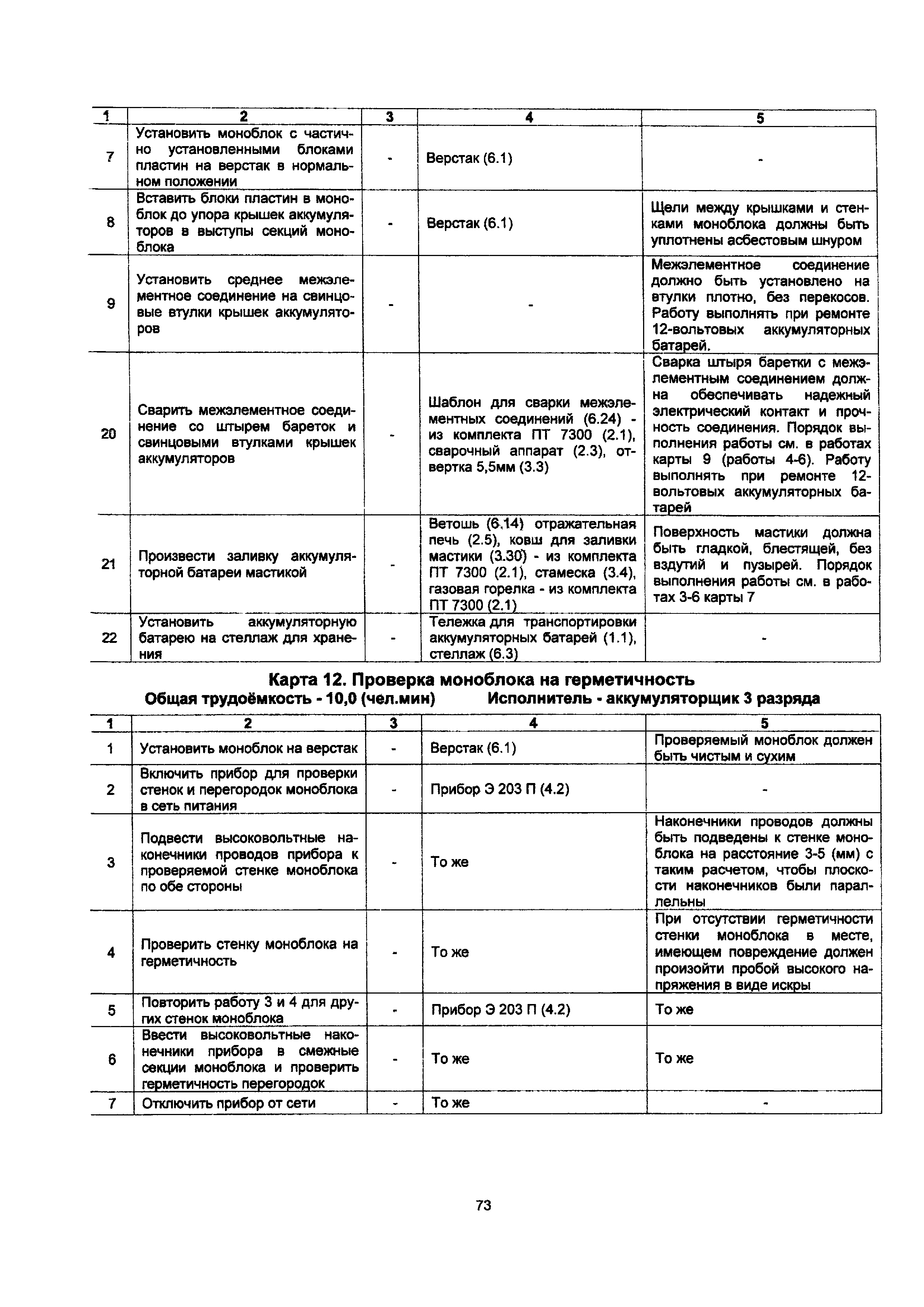 | 1 | 2 | 3 | 4 | 5 |
|---|---|---|---|---|
| 7 | Установить моноблок с частично установленными блоками пластин на верстак в нормальном положении | - | Верстак (6.1) | - |
| 8 | Вставить блоки пластин в моноблок до упора крышек аккумуляторов в выступы секций моноблока | - | Верстак (6.1) | Щели между крышками и стенками моноблока должны быть уплотнены асбестовым шнуром |
| 9 | Установить среднее межэлементное соединение на свинцовые втулки крышек аккумуляторов | - | - | Межэлементное соединение должно быть установлено на втулки плотно, без перекосов. Работу выполнять при ремонте 12-вольтовых аккумуляторных батарей. |
| 20 | Сварить межэлементное соединение со штырем бареток и свинцовыми втулками крышек аккумуляторов | - | Шаблон для сварки межэлементных соединений (6.24) - из комплекта ПТ 7300 (2.1), сварочный аппарат (2.3), отвертка 5,5мм (3.3) | Сварка штыря баретки с межэлементным соединением должна обеспечивать надежный электрический контакт и прочность соединения. Порядок выполнения работы см. в работах карты 9 (работы 4-6). Работу выполнять при ремонте 12-вольтовых аккумуляторных батарей |
| 21 | Произвести заливку аккумуляторной батареи мастикой | - | Ветошь (6.14) отражательная печь (2.5), ковш для заливки мастики (3.30) - из комплекта ПТ 7300 (2.1), стамеска (3.4), газовая горелка - из комплекта ПТ 7300 (2.1) | Поверхность мастики должна быть гладкой, блестящей, без вздутий и пузырей. Порядок выполнения работы см. в работах 3-6 карты 7 |
| 22 | Установить аккумуляторную батарею на стеллаж для хранения | - | Тележка для транспортировки аккумуляторных батарей (1.1), стеллаж (6.3) | - |

Карта 12. Проверка моноблока на герметичность
Общая трудоёмкость - 10,0 (чел.мин) Исполнитель - аккумуляторщик 3 разряда

| 1 | 2 | 3 | 4 | 5 |
|---|---|---|---|---|
| 1 | Установить моноблок на верстак | - | Верстак (6.1) | Проверяемый моноблок должен быть чистым и сухим |
| 2 | Включить прибор для проверки стенок и перегородок моноблока в сеть питания | - | Прибор Э 203 П (4.2) | - |
| 3 | Подвести высоковольтные наконечники проводов прибора к проверяемой стенке моноблока по обе стороны | - | То же | Наконечники проводов должны быть подведены к стенке моноблока на расстояние 3-5 (мм) с таким расчетом, чтобы плоскости наконечников были параллельны |
| 4 | Проверить стенку моноблока на герметичность | - | То же | При отсутствии герметичности стенки моноблока в месте, имеющем повреждение должен произойти пробой высокого напряжения в виде искры |
| 5 | Повторить работу 3 и 4 для других стенок моноблока | - | Прибор Э 203 П (4.2) | То же |
| 6 | Ввести высоковольтные наконечники прибора в смежные секции моноблока и проверить герметичность перегородок | - | То же | То же |
| 7 | Отключить прибор от сети | - | То же | - |

73